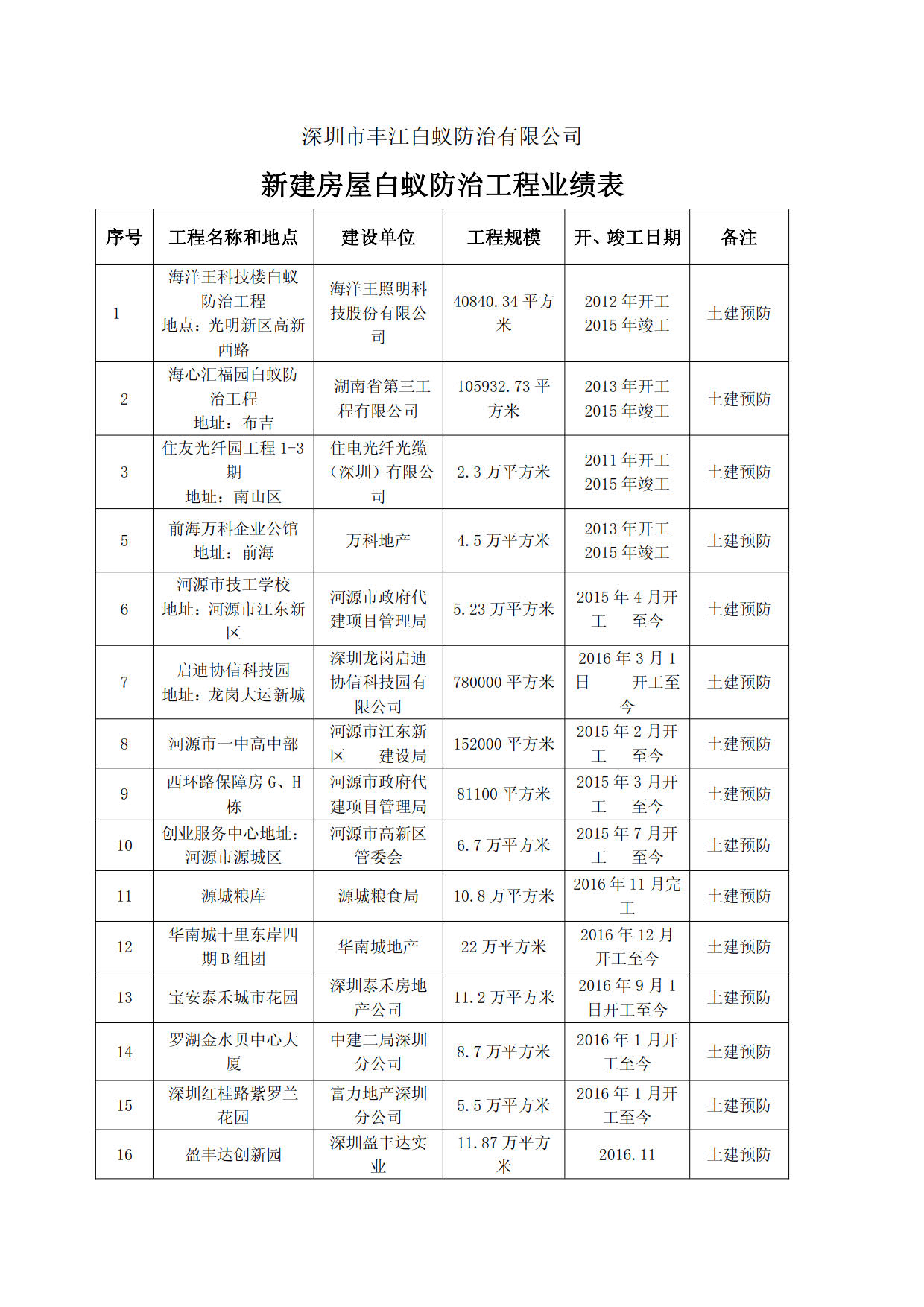 深圳市丰江白蚁防治有限公司

新建房屋白蚁防治工程业绩表

| 序号 | 工程名称和地点 | 建设单位 | 工程规模 | 开、竣工日期 | 备注 |
|---|---|---|---|---|---|
| 1 | 海洋王科技楼白蚁防治工程 地点：光明新区高新西路 | 海洋王照明科技股份有限公司 | 40840.34 平方米 | 2012 年开工 2015 年竣工 | 土建预防 |
| 2 | 海心汇福园白蚁防治工程 地址：布吉 | 湖南省第三工程有限公司 | 105932.73 平方米 | 2013 年开工 2015 年竣工 | 土建预防 |
| 3 | 住友光纤园工程 1-3 期 地址：南山区 | 住电光纤光缆（深圳）有限公司 | 2.3 万平方米 | 2011 年开工 2015 年竣工 | 土建预防 |
| 5 | 前海万科企业公馆 地址：前海 | 万科地产 | 4.5 万平方米 | 2013 年开工 2015 年竣工 | 土建预防 |
| 6 | 河源市技工学校 地址：河源市江东新区 | 河源市政府代建项目管理局 | 5.23 万平方米 | 2015 年 4 月开工 至今 | 土建预防 |
| 7 | 启迪协信科技园 地址：龙岗大运新城 | 深圳龙岗启迪协信科技园有限公司 | 780000 平方米 | 2016 年 3 月 1 日 开工至今 | 土建预防 |
| 8 | 河源市一中高中部 | 河源市江东新区 建设局 | 152000 平方米 | 2015 年 2 月开工 至今 | 土建预防 |
| 9 | 西环路保障房 G、H 栋 | 河源市政府代建项目管理局 | 81100 平方米 | 2015 年 3 月开工 至今 | 土建预防 |
| 10 | 创业服务中心地址：河源市源城区 | 河源市高新区管委会 | 6.7 万平方米 | 2015 年 7 月开工 至今 | 土建预防 |
| 11 | 源城粮库 | 源城粮食局 | 10.8 万平方米 | 2016 年 11 月完工 | 土建预防 |
| 12 | 华南城十里东岸四期 B 组团 | 华南城地产 | 22 万平方米 | 2016 年 12 月开工至今 | 土建预防 |
| 13 | 宝安泰禾城市花园 | 深圳泰禾房地产公司 | 11.2 万平方米 | 2016 年 9 月 1 日开工至今 | 土建预防 |
| 14 | 罗湖金水贝中心大厦 | 中建二局深圳分公司 | 8.7 万平方米 | 2016 年 1 月开工至今 | 土建预防 |
| 15 | 深圳红桂路紫罗兰花园 | 富力地产深圳分公司 | 5.5 万平方米 | 2016 年 1 月开工至今 | 土建预防 |
| 16 | 盈丰达创新园 | 深圳盈丰达实业 | 11.87 万平方米 | 2016.11 | 土建预防 |